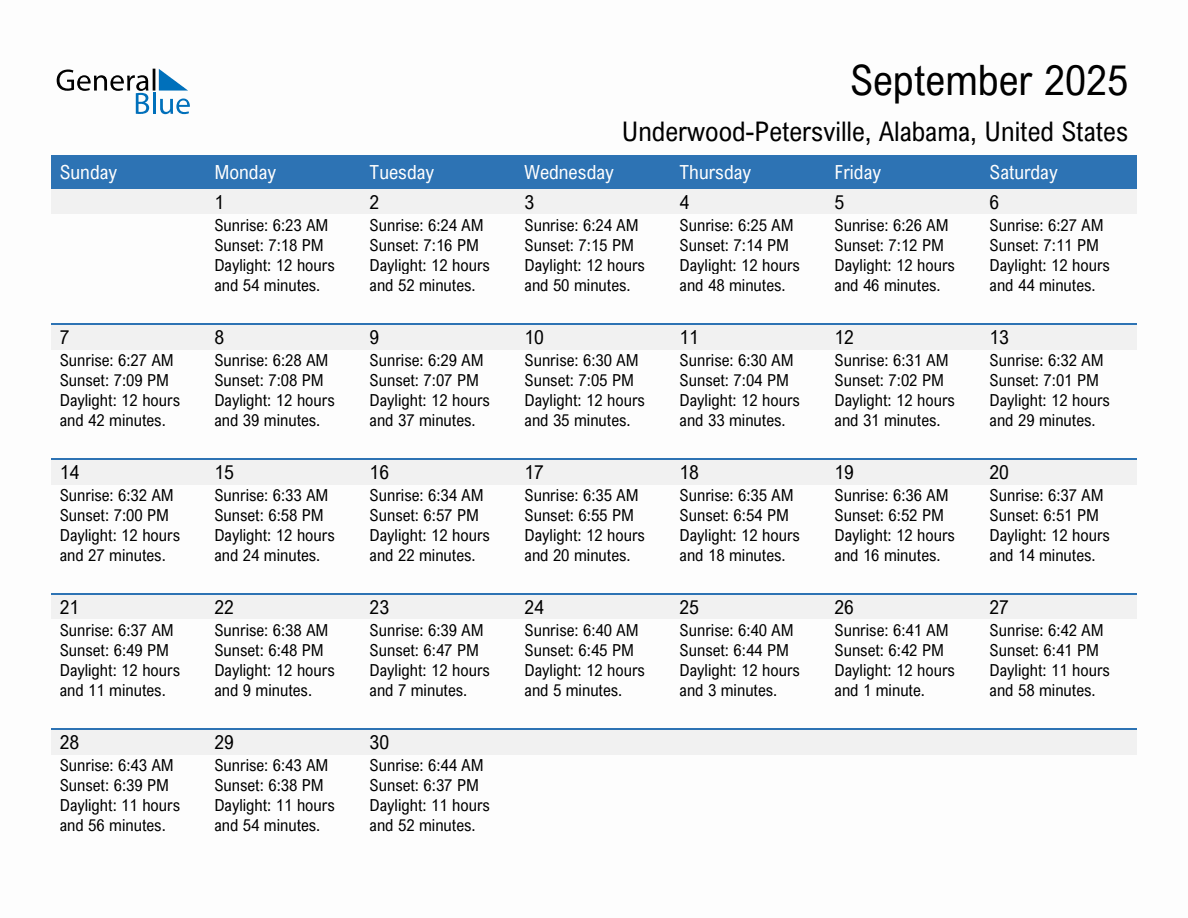 General Blue

September 2025

Underwood-Petersville, Alabama, United States

| Sunday | Monday | Tuesday | Wednesday | Thursday | Friday | Saturday |
|---|---|---|---|---|---|---|
| | 1 Sunrise: 6:23 AM Sunset: 7:18 PM Daylight: 12 hours and 54 minutes. | 2 Sunrise: 6:24 AM Sunset: 7:16 PM Daylight: 12 hours and 52 minutes. | 3 Sunrise: 6:24 AM Sunset: 7:15 PM Daylight: 12 hours and 50 minutes. | 4 Sunrise: 6:25 AM Sunset: 7:14 PM Daylight: 12 hours and 48 minutes. | 5 Sunrise: 6:26 AM Sunset: 7:12 PM Daylight: 12 hours and 46 minutes. | 6 Sunrise: 6:27 AM Sunset: 7:11 PM Daylight: 12 hours and 44 minutes. |
| 7 Sunrise: 6:27 AM Sunset: 7:09 PM Daylight: 12 hours and 42 minutes. | 8 Sunrise: 6:28 AM Sunset: 7:08 PM Daylight: 12 hours and 39 minutes. | 9 Sunrise: 6:29 AM Sunset: 7:07 PM Daylight: 12 hours and 37 minutes. | 10 Sunrise: 6:30 AM Sunset: 7:05 PM Daylight: 12 hours and 35 minutes. | 11 Sunrise: 6:30 AM Sunset: 7:04 PM Daylight: 12 hours and 33 minutes. | 12 Sunrise: 6:31 AM Sunset: 7:02 PM Daylight: 12 hours and 31 minutes. | 13 Sunrise: 6:32 AM Sunset: 7:01 PM Daylight: 12 hours and 29 minutes. |
| 14 Sunrise: 6:32 AM Sunset: 7:00 PM Daylight: 12 hours and 27 minutes. | 15 Sunrise: 6:33 AM Sunset: 6:58 PM Daylight: 12 hours and 24 minutes. | 16 Sunrise: 6:34 AM Sunset: 6:57 PM Daylight: 12 hours and 22 minutes. | 17 Sunrise: 6:35 AM Sunset: 6:55 PM Daylight: 12 hours and 20 minutes. | 18 Sunrise: 6:35 AM Sunset: 6:54 PM Daylight: 12 hours and 18 minutes. | 19 Sunrise: 6:36 AM Sunset: 6:52 PM Daylight: 12 hours and 16 minutes. | 20 Sunrise: 6:37 AM Sunset: 6:51 PM Daylight: 12 hours and 14 minutes. |
| 21 Sunrise: 6:37 AM Sunset: 6:49 PM Daylight: 12 hours and 11 minutes. | 22 Sunrise: 6:38 AM Sunset: 6:48 PM Daylight: 12 hours and 9 minutes. | 23 Sunrise: 6:39 AM Sunset: 6:47 PM Daylight: 12 hours and 7 minutes. | 24 Sunrise: 6:40 AM Sunset: 6:45 PM Daylight: 12 hours and 5 minutes. | 25 Sunrise: 6:40 AM Sunset: 6:44 PM Daylight: 12 hours and 3 minutes. | 26 Sunrise: 6:41 AM Sunset: 6:42 PM Daylight: 12 hours and 1 minute. | 27 Sunrise: 6:42 AM Sunset: 6:41 PM Daylight: 11 hours and 58 minutes. |
| 28 Sunrise: 6:43 AM Sunset: 6:39 PM Daylight: 11 hours and 56 minutes. | 29 Sunrise: 6:43 AM Sunset: 6:38 PM Daylight: 11 hours and 54 minutes. | 30 Sunrise: 6:44 AM Sunset: 6:37 PM Daylight: 11 hours and 52 minutes. | | | | |